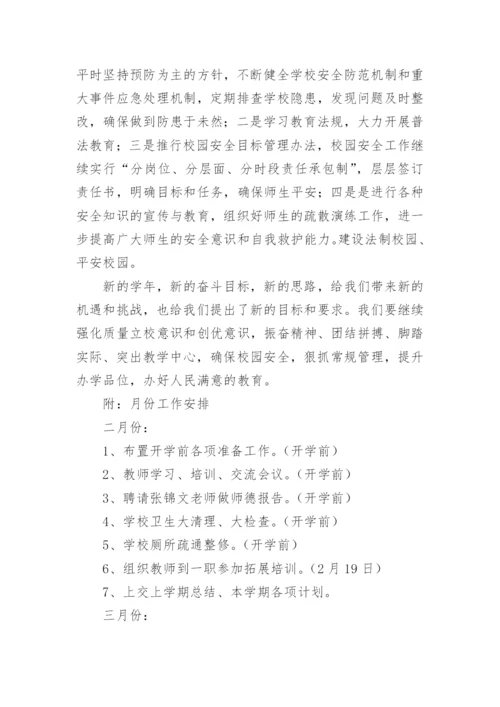 平时坚持预防为主的方针，不断健全学校安全防范机制和重大事件应急处理机制，定期排查学校隐患，发现问题及时整改，确保做到防患于未然；二是学习教育法规，大力开展普法教育；三是推行校园安全目标管理办法，校园安全工作继续实行“分岗位、分层面、分时段责任承包制”，层层签订责任书，明确目标和任务，确保师生平安；四是是进行各种安全知识的宣传与教育，组织好师生的疏散演练工作，进一步提高广大师生的安全意识和自我救护能力。建设法制校园、平安校园。

新的学年，新的奋斗目标，新的思路，给我们带来新的机遇和挑战，也给我们提出了新的目标和要求。我们要继续强化质量立校意识和创优意识，振奋精神、团结拼搏、脚踏实际、突出教学中心，确保校园安全，狠抓常规管理，提升办学品位，办好人民满意的教育。

附：月份工作安排

二月份：

1、布置开学前各项准备工作。（开学前）

2、教师学习、培训、交流会议。（开学前）

3、聘请张锦文老师做师德报告。（开学前）

4、学校卫生大清理、大检查。（开学前）

5、学校厕所疏通整修。（开学前）

6、组织教师到一职参加拓展培训。（2月19日）

7、上交上学期总结、本学期各项计划。

三月份：